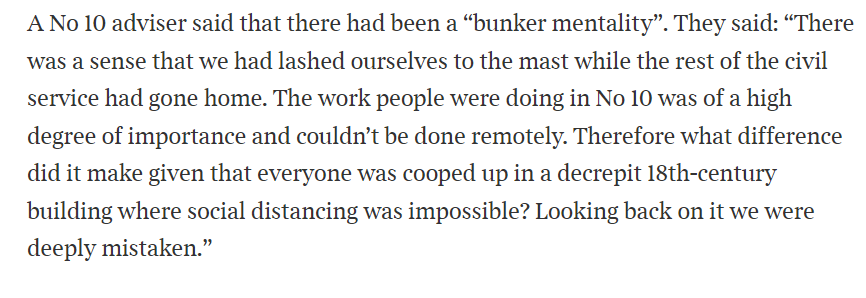 A No 10 adviser said that there had been a “bunker mentality”. They said: “There was a sense that we had lashed ourselves to the mast while the rest of the civil service had gone home. The work people were doing in No 10 was of a high degree of importance and couldn’t be done remotely. Therefore what difference did it make given that everyone was cooped up in a decrepit 18th-century building where social distancing was impossible? Looking back on it we were deeply mistaken.”